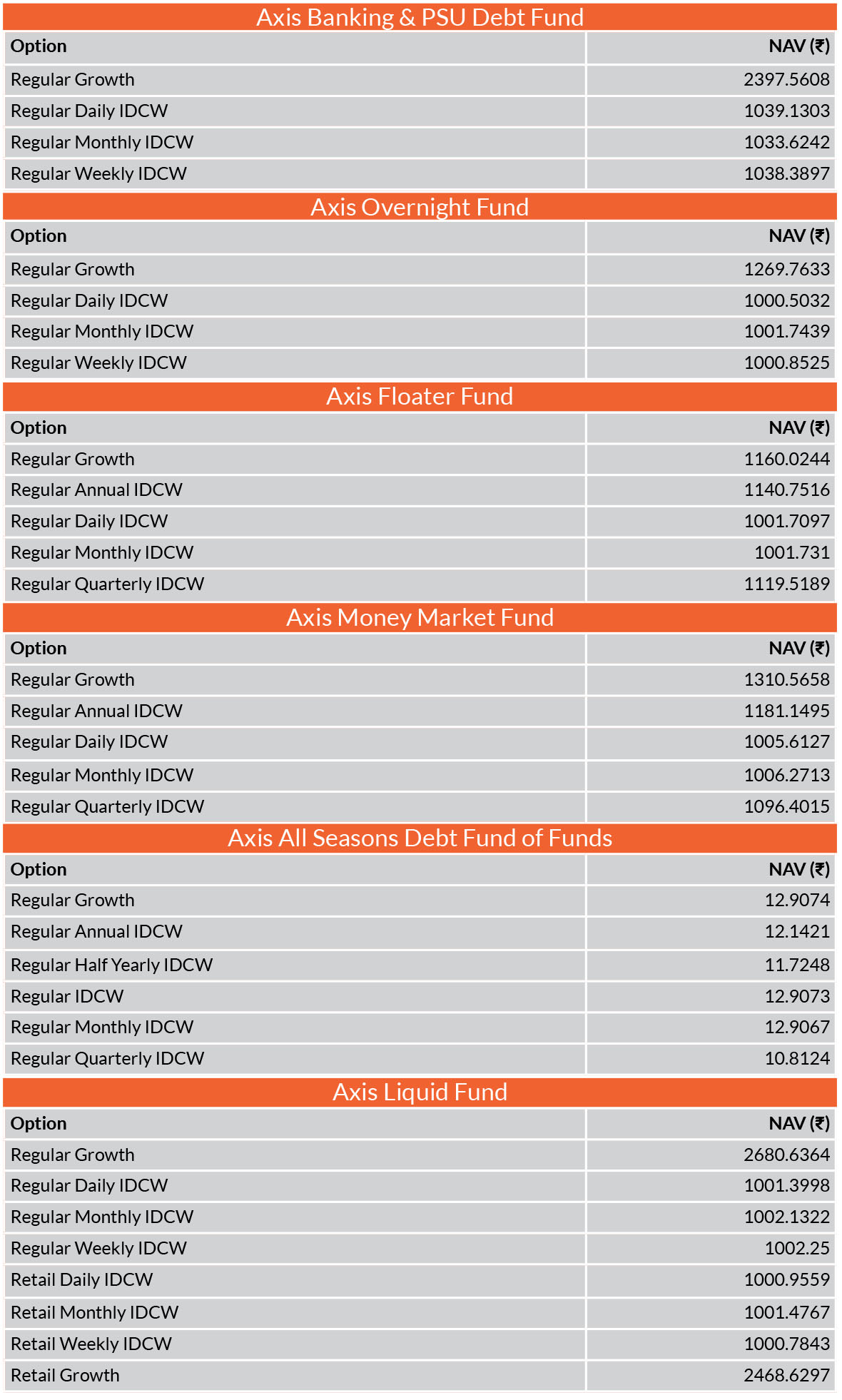 Axis Banking & PSU Debt Fund

| Option | NAV (₹) |
|---|---|
| Regular Growth | 2397.5608 |
| Regular Daily IDCW | 1039.1303 |
| Regular Monthly IDCW | 1033.6242 |
| Regular Weekly IDCW | 1038.3897 |

Axis Overnight Fund

| Option | NAV (₹) |
|---|---|
| Regular Growth | 1269.7633 |
| Regular Daily IDCW | 1000.5032 |
| Regular Monthly IDCW | 1001.7439 |
| Regular Weekly IDCW | 1000.8525 |

Axis Floater Fund

| Option | NAV (₹) |
|---|---|
| Regular Growth | 1160.0244 |
| Regular Annual IDCW | 1140.7516 |
| Regular Daily IDCW | 1001.7097 |
| Regular Monthly IDCW | 1001.731 |
| Regular Quarterly IDCW | 1119.5189 |

Axis Money Market Fund

| Option | NAV (₹) |
|---|---|
| Regular Growth | 1310.5658 |
| Regular Annual IDCW | 1181.1495 |
| Regular Daily IDCW | 1005.6127 |
| Regular Monthly IDCW | 1006.2713 |
| Regular Quarterly IDCW | 1096.4015 |

Axis All Seasons Debt Fund of Funds

| Option | NAV (₹) |
|---|---|
| Regular Growth | 12.9074 |
| Regular Annual IDCW | 12.1421 |
| Regular Half Yearly IDCW | 11.7248 |
| Regular IDCW | 12.9073 |
| Regular Monthly IDCW | 12.9067 |
| Regular Quarterly IDCW | 10.8124 |

Axis Liquid Fund

| Option | NAV (₹) |
|---|---|
| Regular Growth | 2680.6364 |
| Regular Daily IDCW | 1001.3998 |
| Regular Monthly IDCW | 1002.1322 |
| Regular Weekly IDCW | 1002.25 |
| Retail Daily IDCW | 1000.9559 |
| Retail Monthly IDCW | 1001.4767 |
| Retail Weekly IDCW | 1000.7843 |
| Retail Growth | 2468.6297 |